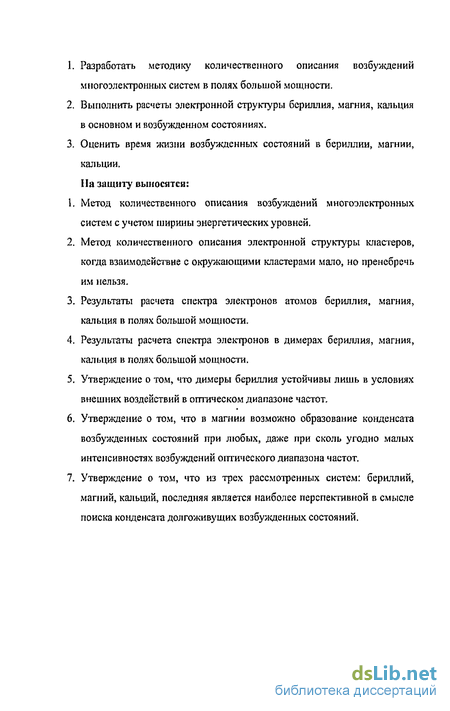 1. Разработать методику количественного описания возбуждений многоэлектронных систем в полях большой мощности.

2. Выполнить расчеты электронной структуры бериллия, магния, кальция в основном и возбужденном состояниях.

3. Оценить время жизни возбужденных состояний в бериллии, магнии, кальции.

На защиту выносятся:

1. Метод количественного описания возбуждений многоэлектронных систем с учетом ширины энергетических уровней.

2. Метод количественного описания электронной структуры кластеров, когда взаимодействие с окружающими кластерами мало, но пренебречь им нельзя.

3. Результаты расчета спектра электронов атомов бериллия, магния, кальция в полях большой мощности.

4. Результаты расчета спектра электронов в димерах бериллия, магния, кальция в полях большой мощности.

5. Утверждение о том, что димеры бериллия устойчивы лишь в условиях внешних воздействий в оптическом диапазоне частот.

6. Утверждение о том, что в магнии возможно образование конденсата возбужденных состояний при любых, даже при сколь угодно малых интенсивностях возбуждений оптического диапазона частот.

7. Утверждение о том, что из трех рассмотренных систем: бериллий, магний, кальций, последняя является наиболее перспективной в смысле поиска конденсата долгоживущих возбужденных состояний.

dsLib.net
библиотека диссертаций